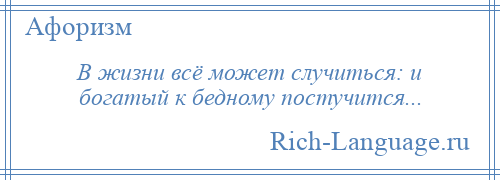 Афоризм

В жизни всё может случиться: и богатый к бедному постучится...

Rich-Language.ru